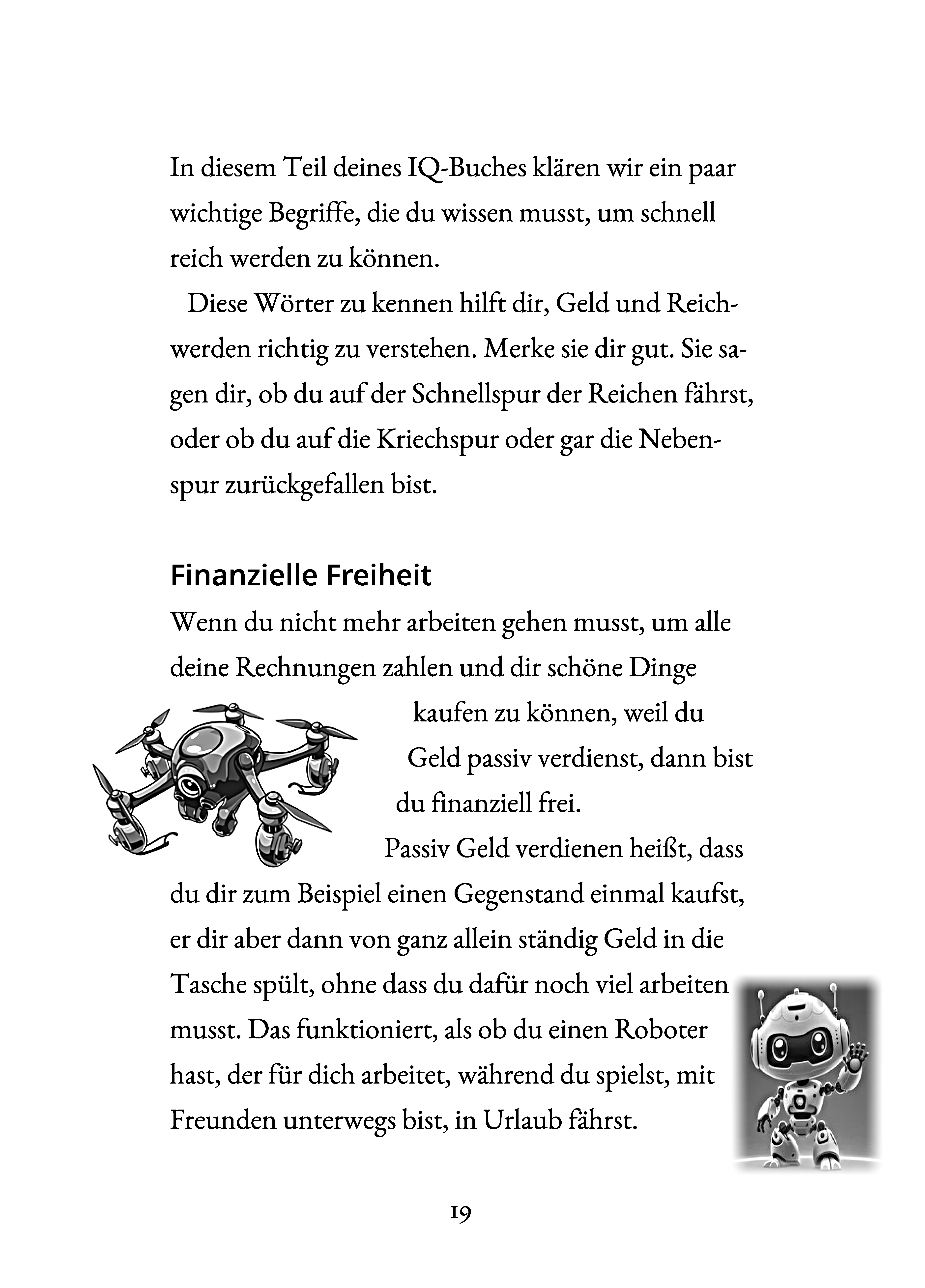 In diesem Teil deines IQ-Buches klären wir ein paar wichtige Begriffe, die du wissen musst, um schnell reich werden zu können.

Diese Wörter zu kennen hilft dir, Geld und Reichwerden richtig zu verstehen. Merke sie dir gut. Sie sagen dir, ob du auf der Schnellspur der Reichen fährst, oder ob du auf die Kriechspur oder gar die Nebenspur zurückgefallen bist.

Finanzielle Freiheit

Wenn du nicht mehr arbeiten gehen musst, um alle deine Rechnungen zahlen und dir schöne Dinge kaufen zu können, weil du Geld passiv verdienst, dann bist du finanziell frei.

Passiv Geld verdienen heißt, dass du dir zum Beispiel einen Gegenstand einmal kaufst, er dir aber dann von ganz allein ständig Geld in die Tasche spült, ohne dass du dafür noch viel arbeiten musst. Das funktioniert, als ob du einen Roboter hast, der für dich arbeitet, während du spielst, mit Freunden unterwegs bist, in Urlaub fährst.

19